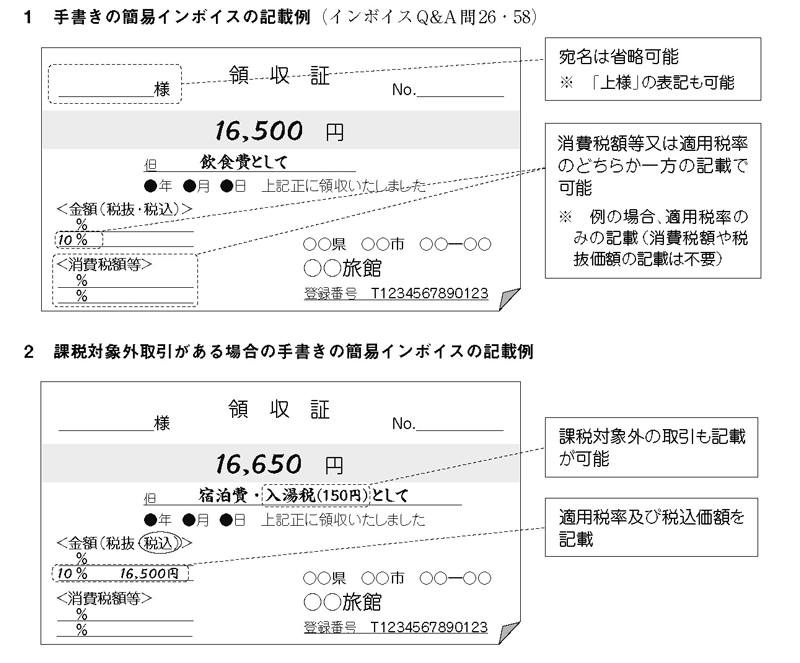 1　手書きの簡易インボイスの記載例（インボイスQ&A問26・58）

様　　領　収　証　　No.

16,500　円

但　飲食費として

●年　●月　●日　上記正に領収いたしました

<金額（税抜・税込）>
%
10 %

<消費税額等>
%
%

○○県　○○市　○○ー○○
○○旅館
登録番号　T1234567890123

宛名は省略可能
※　「上様」の表記も可能

消費税額等又は適用税率のどちらか一方の記載で可能
※　例の場合、適用税率のみの記載（消費税額や税抜価額の記載は不要）

2　課税対象外取引がある場合の手書きの簡易インボイスの記載例

様　　領　収　証　　No.

16,650　円

但　宿泊費・入湯税(150円)として

●年　●月　●日　上記正に領収いたしました

<金額（税抜・税込）>
%
10 %　　16,500円

<消費税額等>
%
%

○○県　○○市　○○ー○○
○○旅館
登録番号　T1234567890123

課税対象外の取引も記載が可能

適用税率及び税込価額を記載